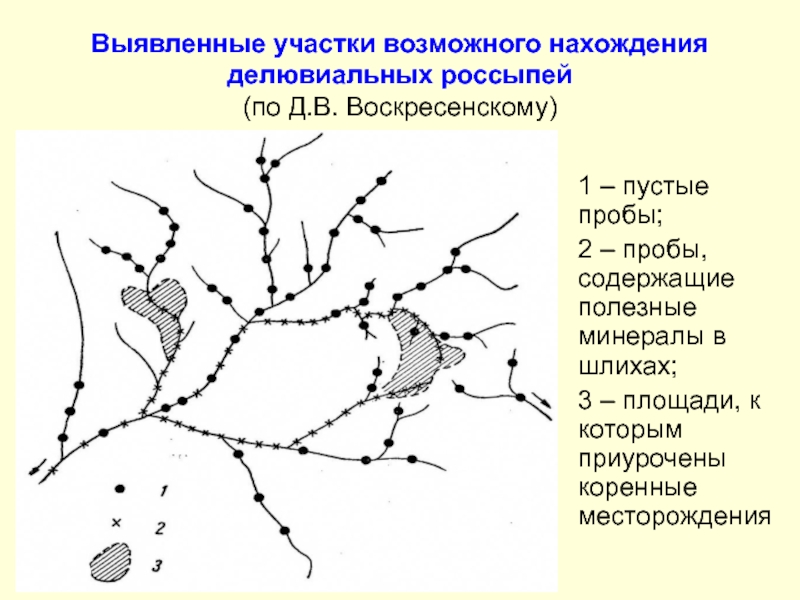 Выявленные участки возможного нахождения делювиальных россыпей
(по Д.В. Воскресенскому)

1
2
3

1 – пустые пробы;

2 – пробы, содержащие полезные минералы в шлихах;

3 – площади, к которым приурочены коренные месторождения